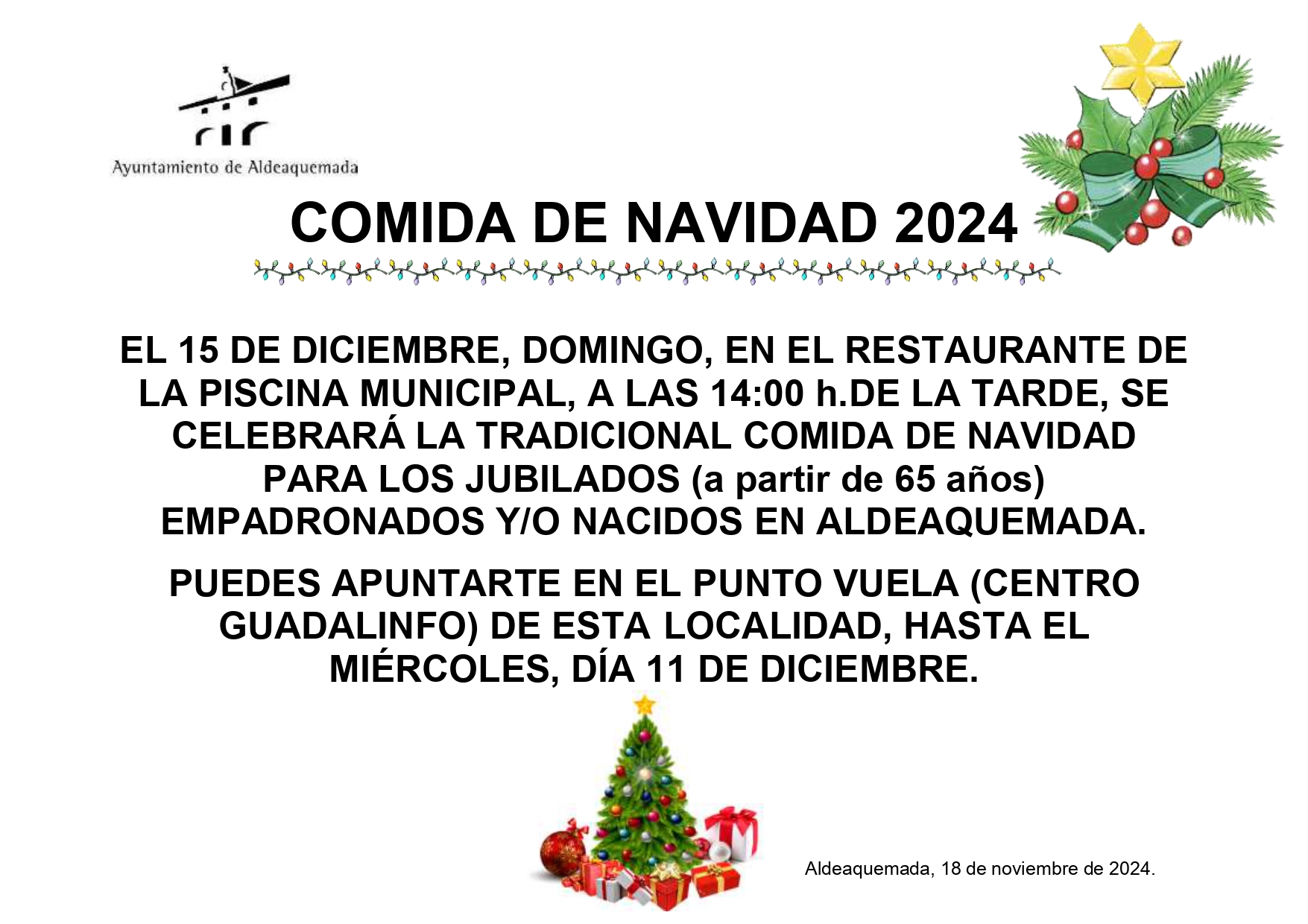 Ayuntamiento de Aldeaquemada

COMIDA DE NAVIDAD 2024

EL 15 DE DICIEMBRE, DOMINGO, EN EL RESTAURANTE DE LA PISCINA MUNICIPAL, A LAS 14:00 h.DE LA TARDE, SE CELEBRARÁ LA TRADICIONAL COMIDA DE NAVIDAD PARA LOS JUBILADOS (a partir de 65 años) EMPADRONADOS Y/O NACIDOS EN ALDEAQUEMADA.

PUEDES APUNTARTE EN EL PUNTO VUELA (CENTRO GUADALINFO) DE ESTA LOCALIDAD, HASTA EL MIÉRCOLES, DÍA 11 DE DICIEMBRE.

Aldeaquemada, 18 de noviembre de 2024.